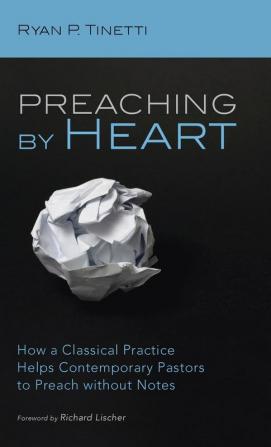 RYAN P. TINETTI

PREACHING BY HEART

How a Classical Practice Helps Contemporary Pastors to Preach without Notes

Foreword by Richard Lischer